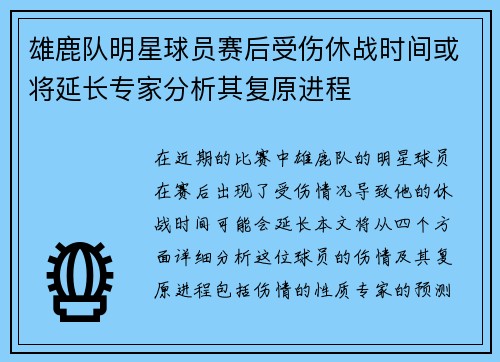 雄鹿队明星球员赛后受伤休战时间或将延长专家分析其复原进程

在近期的比赛中雄鹿队的明星球员在赛后出现了受伤情况导致他的休战时间可能会延长本文将从四个方面详细分析这位球员的伤情及其复原进程包括伤情的性质专家的预测